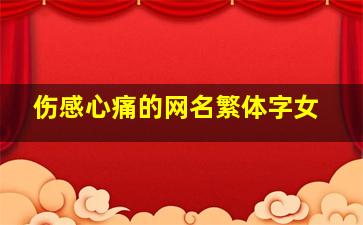 伤感心痛的网名繁体字女